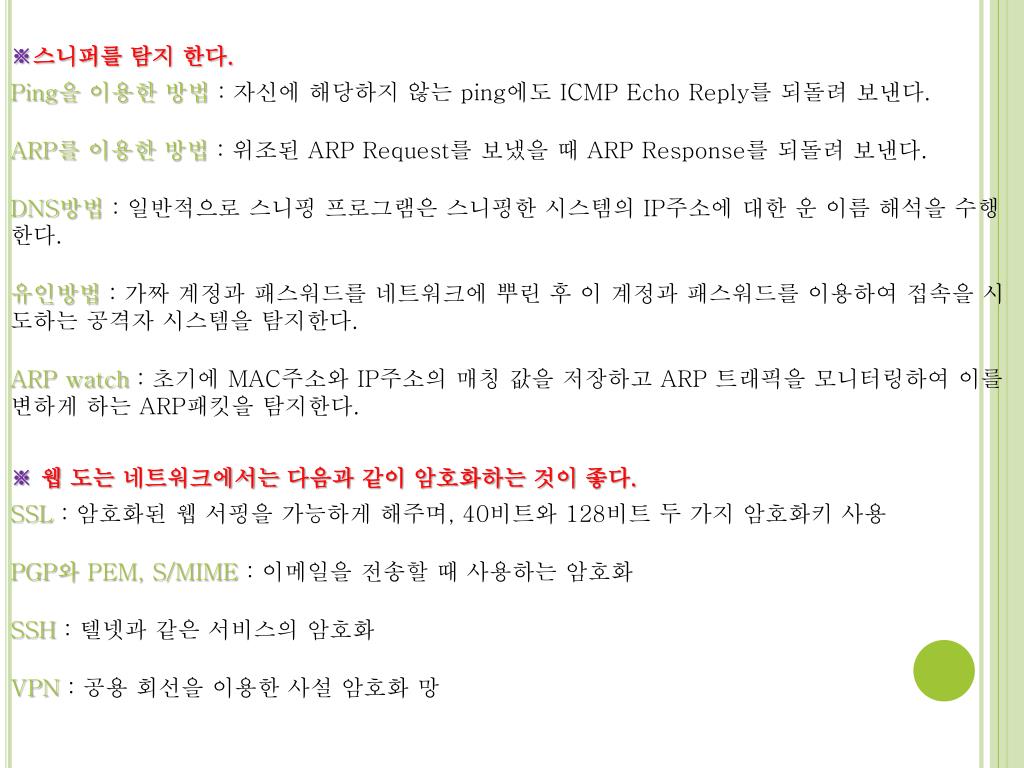 ※스니퍼를 탐지 한다.

Ping을 이용한 방법 : 자신에 해당하지 않는 ping에도 ICMP Echo Reply를 되돌려 보낸다.

ARP를 이용한 방법 : 위조된 ARP Request를 보냈을 때 ARP Response를 되돌려 보낸다.

DNS방법 : 일반적으로 스니핑 프로그램은 스니핑한 시스템의 IP주소에 대한 운 이름 해석을 수행한다.

유인방법 : 가짜 계정과 패스워드를 네트워크에 뿌린 후 이 계정과 패스워드를 이용하여 접속을 시도하는 공격자 시스템을 탐지한다.

ARP watch : 초기에 MAC주소와 IP주소의 매칭 값을 저장하고 ARP 트래픽을 모니터링하여 이를 변하게 하는 ARP패킷을 탐지한다.

※ 웹 도는 네트워크에서는 다음과 같이 암호화하는 것이 좋다.

SSL : 암호화된 웹 서핑을 가능하게 해주며, 40비트와 128비트 두 가지 암호화키 사용

PGP와 PEM, S/MIME : 이메일을 전송할 때 사용하는 암호화

SSH : 텔넷과 같은 서비스의 암호화

VPN : 공용 회선을 이용한 사설 암호화 망